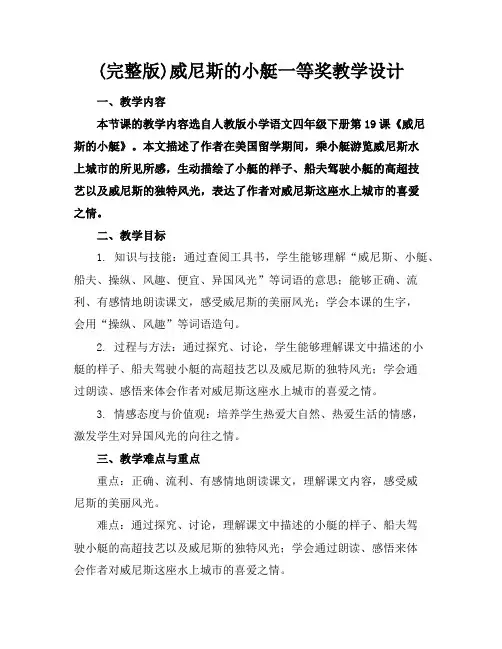 (完整版)威尼斯的小艇一等奖教学设计

一、教学内容

本节课的教学内容选自人教版小学语文四年级下册第19课《威尼斯的小艇》。本文描述了作者在美国留学期间，乘小艇游览威尼斯水上城市的所见所感，生动描绘了小艇的样子、船夫驾驶小艇的高超技艺以及威尼斯的独特风光，表达了作者对威尼斯这座水上城市的喜爱之情。

二、教学目标

1. 知识与技能：通过查阅工具书，学生能够理解“威尼斯、小艇、船夫、操纵、风趣、便宜、异国风光”等词语的意思；能够正确、流利、有感情地朗读课文，感受威尼斯的美丽风光；学会本课的生字，会用“操纵、风趣”等词语造句。

2. 过程与方法：通过探究、讨论，学生能够理解课文中描述的小艇的样子、船夫驾驶小艇的高超技艺以及威尼斯的独特风光；学会通过朗读、感悟来体会作者对威尼斯这座水上城市的喜爱之情。

3. 情感态度与价值观：培养学生热爱大自然、热爱生活的情感，激发学生对异国风光的向往之情。

三、教学难点与重点

重点：正确、流利、有感情地朗读课文，理解课文内容，感受威尼斯的美丽风光。

难点：通过探究、讨论，理解课文中描述的小艇的样子、船夫驾驶小艇的高超技艺以及威尼斯的独特风光；学会通过朗读、感悟来体会作者对威尼斯这座水上城市的喜爱之情。